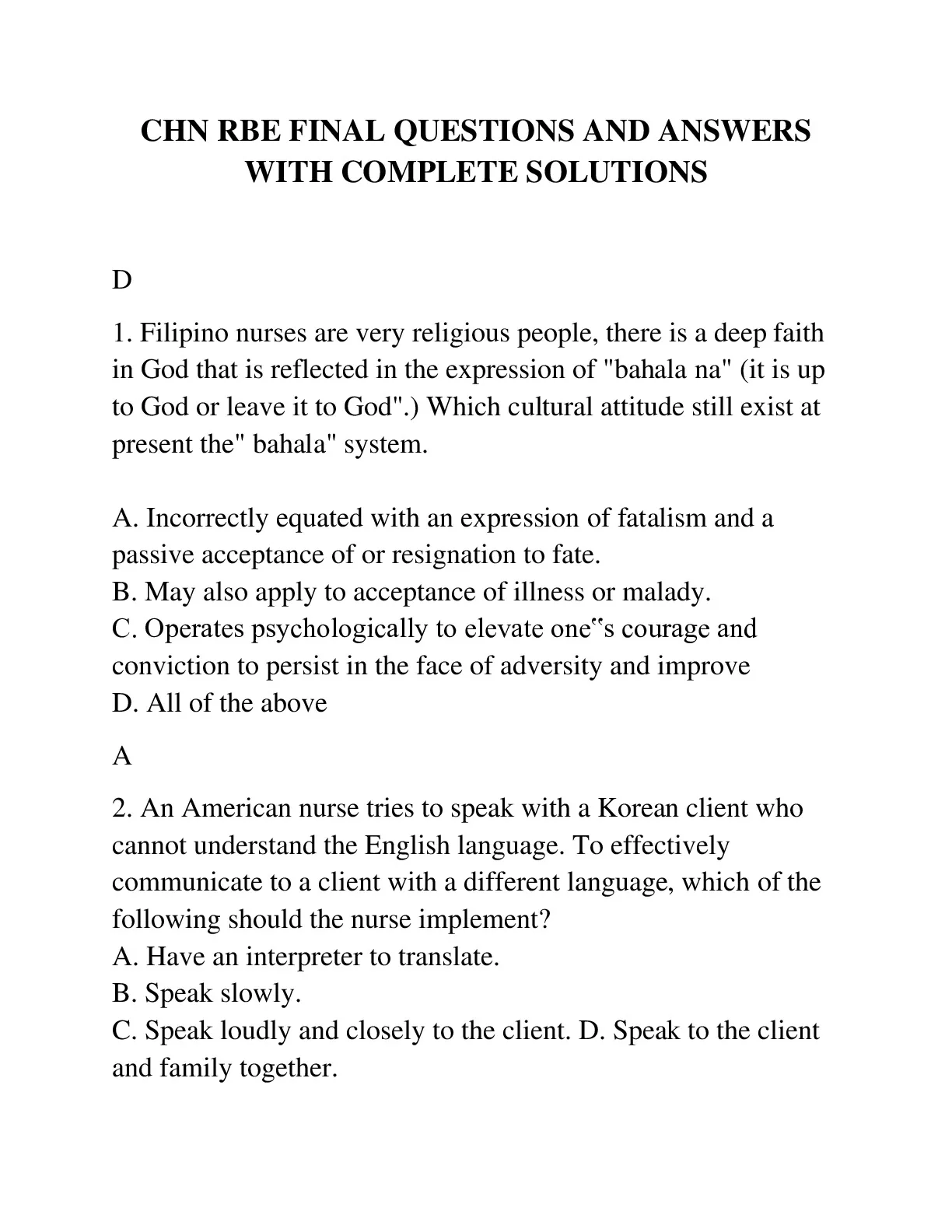 CHN RBE FINAL QUESTIONS AND ANSWERS WITH COMPLETE SOLUTIONS

D

1. Filipino nurses are very religious people, there is a deep faith in God that is reflected in the expression of "bahala na" (it is up to God or leave it to God".) Which cultural attitude still exist at present the" bahala" system.

A. Incorrectly equated with an expression of fatalism and a passive acceptance of or resignation to fate.
B. May also apply to acceptance of illness or malady.
C. Operates psychologically to elevate one‟s courage and conviction to persist in the face of adversity and improve
D. All of the above

A

2. An American nurse tries to speak with a Korean client who cannot understand the English language. To effectively communicate to a client with a different language, which of the following should the nurse implement?
A. Have an interpreter to translate.
B. Speak slowly.
C. Speak loudly and closely to the client. D. Speak to the client and family together.